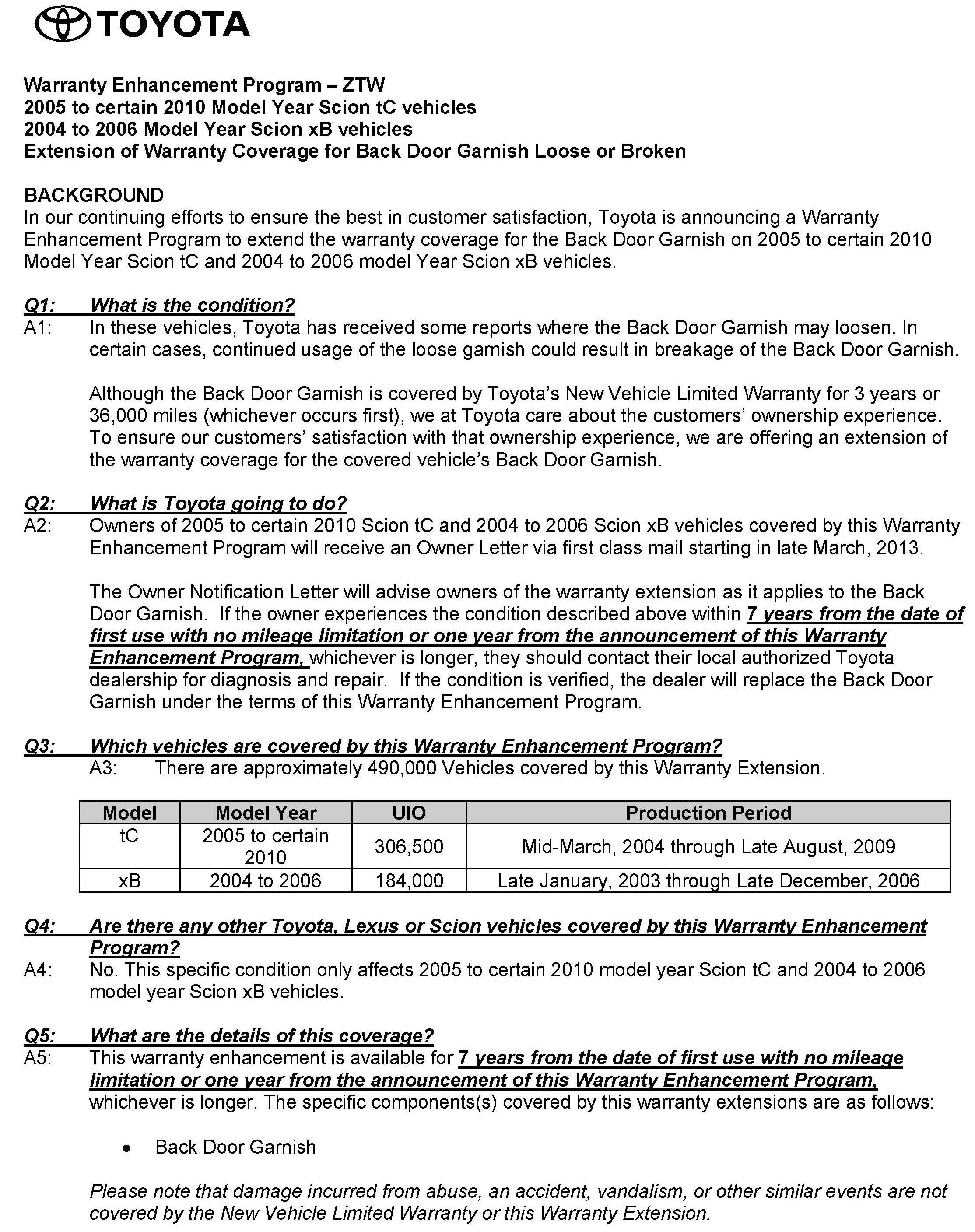 TOYOTA

Warranty Enhancement Program – ZTW
2005 to certain 2010 Model Year Scion tC vehicles
2004 to 2006 Model Year Scion xB vehicles
Extension of Warranty Coverage for Back Door Garnish Loose or Broken

BACKGROUND
In our continuing efforts to ensure the best in customer satisfaction, Toyota is announcing a Warranty Enhancement Program to extend the warranty coverage for the Back Door Garnish on 2005 to certain 2010 Model Year Scion tC and 2004 to 2006 model Year Scion xB vehicles.

Q1: What is the condition?
A1: In these vehicles, Toyota has received some reports where the Back Door Garnish may loosen. In certain cases, continued usage of the loose garnish could result in breakage of the Back Door Garnish.

Although the Back Door Garnish is covered by Toyota's New Vehicle Limited Warranty for 3 years or 36,000 miles (whichever occurs first), we at Toyota care about the customers' ownership experience. To ensure our customers' satisfaction with that ownership experience, we are offering an extension of the warranty coverage for the covered vehicle's Back Door Garnish.

Q2: What is Toyota going to do?
A2: Owners of 2005 to certain 2010 Scion tC and 2004 to 2006 Scion xB vehicles covered by this Warranty Enhancement Program will receive an Owner Letter via first class mail starting in late March, 2013.

The Owner Notification Letter will advise owners of the warranty extension as it applies to the Back Door Garnish. If the owner experiences the condition described above within 7 years from the date of first use with no mileage limitation or one year from the announcement of this Warranty Enhancement Program, whichever is longer, they should contact their local authorized Toyota dealership for diagnosis and repair. If the condition is verified, the dealer will replace the Back Door Garnish under the terms of this Warranty Enhancement Program.

Q3: Which vehicles are covered by this Warranty Enhancement Program?
A3: There are approximately 490,000 Vehicles covered by this Warranty Extension.

| Model | Model Year | UIO | Production Period |
|---|---|---|---|
| tC | 2005 to certain 2010 | 306,500 | Mid-March, 2004 through Late August, 2009 |
| xB | 2004 to 2006 | 184,000 | Late January, 2003 through Late December, 2006 |

Q4: Are there any other Toyota, Lexus or Scion vehicles covered by this Warranty Enhancement Program?
A4: No. This specific condition only affects 2005 to certain 2010 model year Scion tC and 2004 to 2006 model year Scion xB vehicles.

Q5: What are the details of this coverage?
A5: This warranty enhancement is available for 7 years from the date of first use with no mileage limitation or one year from the announcement of this Warranty Enhancement Program, whichever is longer. The specific components(s) covered by this warranty extensions are as follows:

• Back Door Garnish

Please note that damage incurred from abuse, an accident, vandalism, or other similar events are not covered by the New Vehicle Limited Warranty or this Warranty Extension.